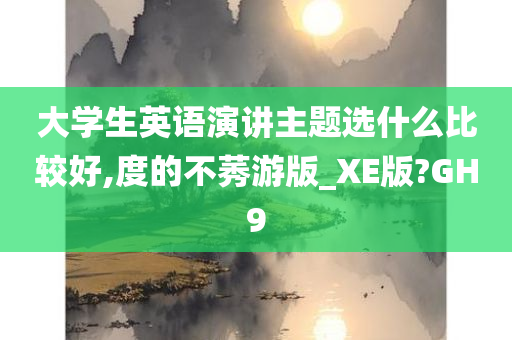 大学生英语演讲主题选什么比较好,度的不莠游版_XE版?GH9